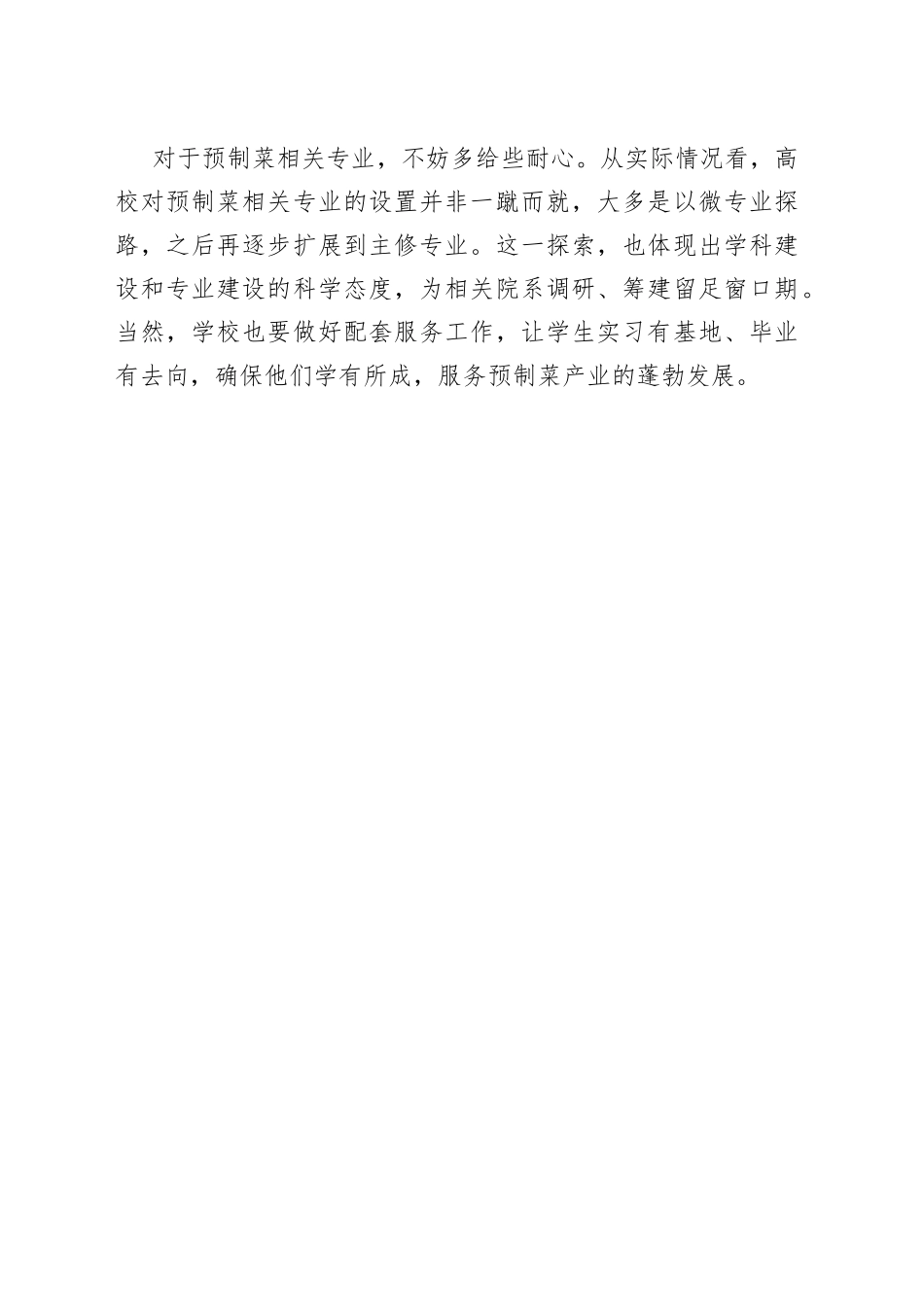 对于预制菜相关专业，不妨多给些耐心。从实际情况看，高校对预制菜相关专业的设置并非一蹴而就，大多是以微专业探路，之后再逐步扩展到主修专业。这一探索，也体现出学科建设和专业建设的科学态度，为相关院系调研、筹建留足窗口期。当然，学校也要做好配套服务工作，让学生实习有基地、毕业有去向，确保他们学有所成，服务预制菜产业的蓬勃发展。